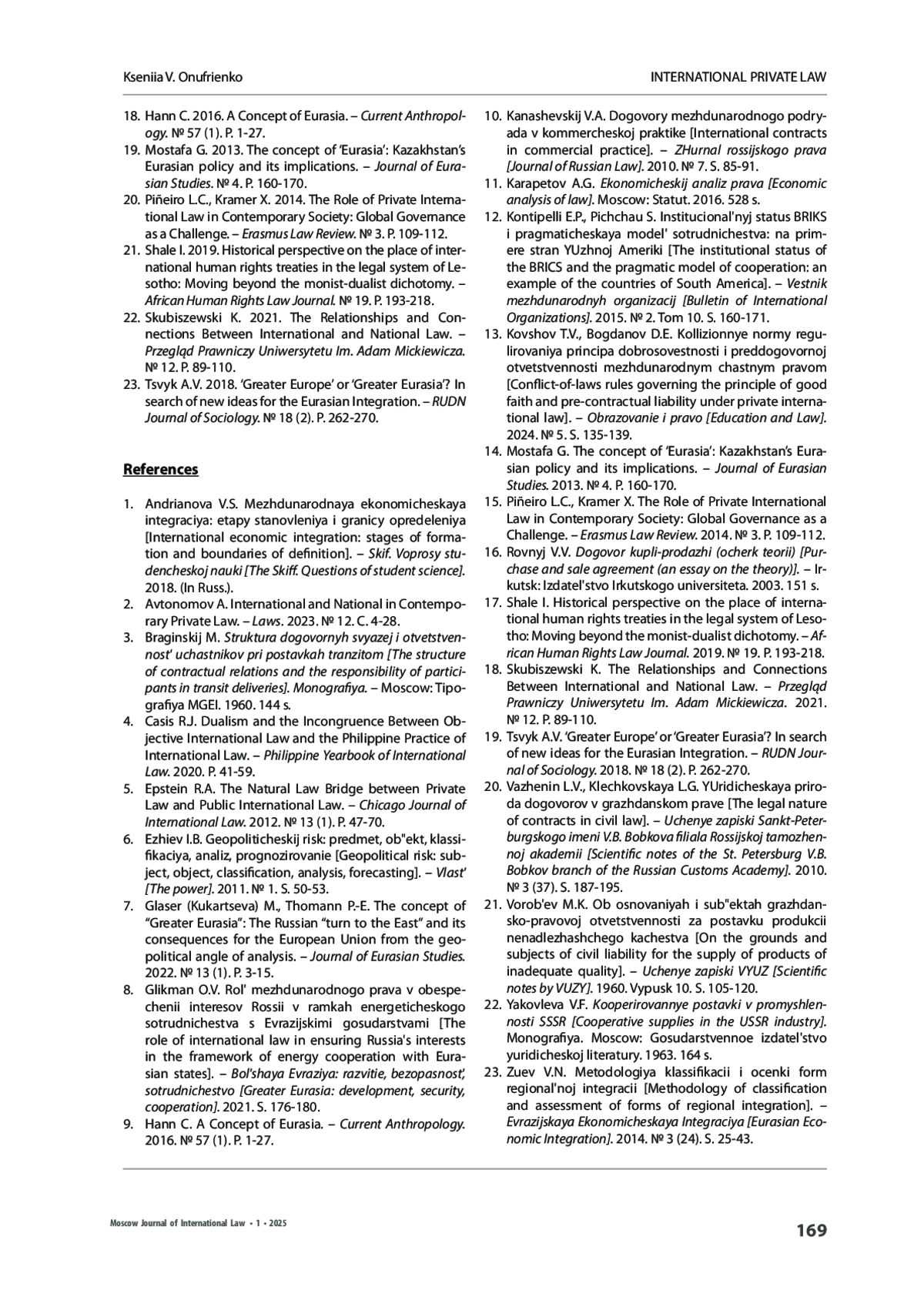 Kseniia V. Onufrienko

INTERNATIONAL PRIVATE LAW

18. Hann C. 2016. A Concept of Eurasia. – Current Anthropology. № 57 (1). P. 1-27.
19. Mostafa G. 2013. The concept of 'Eurasia': Kazakhstan's Eurasian policy and its implications. – Journal of Eurasian Studies. № 4. P. 160-170.
20. Piñeiro L.C., Kramer X. 2014. The Role of Private International Law in Contemporary Society: Global Governance as a Challenge. – Erasmus Law Review. № 3. P. 109-112.
21. Shale I. 2019. Historical perspective on the place of international human rights treaties in the legal system of Lesotho: Moving beyond the monist-dualist dichotomy. – African Human Rights Law Journal. № 19. P. 193-218.
22. Skubiszewski K. 2021. The Relationships and Connections Between International and National Law. – Przegląd Prawniczy Uniwersytetu Im. Adam Mickiewicza. № 12. P. 89-110.
23. Tsvyk A.V. 2018. 'Greater Europe' or 'Greater Eurasia'? In search of new ideas for the Eurasian Integration. – RUDN Journal of Sociology. № 18 (2). P. 262-270.

References

1. Andrianova V.S. Mezhdunarodnaya ekonomicheskaya integraciya: etapy stanovleniya i granicy opredeleniya [International economic integration: stages of formation and boundaries of definition]. – Skif. Voprosy studencheskoj nauki [The Skiff. Questions of student science]. 2018. (In Russ.).
2. Avtonomov A. International and National in Contemporary Private Law. – Laws. 2023. № 12. C. 4-28.
3. Braginskij M. Struktura dogovornyh svyazej i otvetstvennost' uchastnikov pri postavkah tranzitom [The structure of contractual relations and the responsibility of participants in transit deliveries]. Monografiya. – Moscow: Tipografiya MGEI. 1960. 144 s.
4. Casis R.J. Dualism and the Incongruence Between Objective International Law and the Philippine Practice of International Law. – Philippine Yearbook of International Law. 2020. P. 41-59.
5. Epstein R.A. The Natural Law Bridge between Private Law and Public International Law. – Chicago Journal of International Law. 2012. № 13 (1). P. 47-70.
6. Ezhiev I.B. Geopoliticheskij risk: predmet, ob"ekt, klassifikaciya, analiz, prognozirovanie [Geopolitical risk: subject, object, classification, analysis, forecasting]. – Vlast' [The power]. 2011. № 1. S. 50-53.
7. Glaser (Kukartseva) M., Thomann P.-E. The concept of "Greater Eurasia": The Russian "turn to the East" and its consequences for the European Union from the geopolitical angle of analysis. – Journal of Eurasian Studies. 2022. № 13 (1). P. 3-15.
8. Glikman O.V. Rol' mezhdunarodnogo prava v obespechenii interesov Rossii v ramkah energeticheskogo sotrudnichestva s Evrazijskimi gosudarstvami [The role of international law in ensuring Russia's interests in the framework of energy cooperation with Eurasian states]. – Bol'shaya Evraziya: razvitie, bezopasnost', sotrudnichestvo [Greater Eurasia: development, security, cooperation]. 2021. S. 176-180.
9. Hann C. A Concept of Eurasia. – Current Anthropology. 2016. № 57 (1). P. 1-27.
10. Kanashevskij V.A. Dogovory mezhdunarodnogo podryada v kommercheskoj praktike [International contracts in commercial practice]. – ZHurnal rossijskogo prava [Journal of Russian Law]. 2010. № 7. S. 85-91.
11. Karapetov A.G. Ekonomicheskij analiz prava [Economic analysis of law]. Moscow: Statut. 2016. 528 s.
12. Kontipelli E.P., Pichchau S. Institucional'nyj status BRIKS i pragmaticheskaya model' sotrudnichestva: na primere stran YUzhnoj Ameriki [The institutional status of the BRICS and the pragmatic model of cooperation: an example of the countries of South America]. – Vestnik mezhdunarodnyh organizacij [Bulletin of International Organizations]. 2015. № 2. Tom 10. S. 160-171.
13. Kovshov T.V., Bogdanov D.E. Kollizionnye normy regulirovaniya principa dobrosovestnosti i preddogovornoj otvetstvennosti mezhdunarodnym chastnym pravom [Conflict-of-laws rules governing the principle of good faith and pre-contractual liability under private international law]. – Obrazovanie i pravo [Education and Law]. 2024. № 5. S. 135-139.
14. Mostafa G. The concept of 'Eurasia': Kazakhstan's Eurasian policy and its implications. – Journal of Eurasian Studies. 2013. № 4. P. 160-170.
15. Piñeiro L.C., Kramer X. The Role of Private International Law in Contemporary Society: Global Governance as a Challenge. – Erasmus Law Review. 2014. № 3. P. 109-112.
16. Rovnyj V.V. Dogovor kupli-prodazhi (ocherk teorii) [Purchase and sale agreement (an essay on the theory)]. – Irkutsk: Izdatel'stvo Irkutskogo universiteta. 2003. 151 s.
17. Shale I. Historical perspective on the place of international human rights treaties in the legal system of Lesotho: Moving beyond the monist-dualist dichotomy. – African Human Rights Law Journal. 2019. № 19. P. 193-218.
18. Skubiszewski K. The Relationships and Connections Between International and National Law. – Przegląd Prawniczy Uniwersytetu Im. Adam Mickiewicza. 2021. № 12. P. 89-110.
19. Tsvyk A.V. 'Greater Europe' or 'Greater Eurasia'? In search of new ideas for the Eurasian Integration. – RUDN Journal of Sociology. 2018. № 18 (2). P. 262-270.
20. Vazhenin L.V., Klechkovskaya L.G. YUridicheskaya priroda dogovorov v grazhdanskom prave [The legal nature of contracts in civil law]. – Uchenye zapiski Sankt-Peterburgskogo imeni V.B. Bobkova filiala Rossijskoj tamozhennoj akademii [Scientific notes of the St. Petersburg V.B. Bobkov branch of the Russian Customs Academy]. 2010. № 3 (37). S. 187-195.
21. Vorob'ev M.K. Ob osnovaniyah i sub"ektah grazhdansko-pravovoj otvetstvennosti za postavku produkcii nenadlezhashchego kachestva [On the grounds and subjects of civil liability for the supply of products of inadequate quality]. – Uchenye zapiski VYUZ [Scientific notes by VUZY]. 1960. Vypusk 10. S. 105-120.
22. Yakovleva V.F. Kooperirovannye postavki v promyshlennosti SSSR [Cooperative supplies in the USSR industry]. Monografiya. Moscow: Gosudarstvennoe izdatel'stvo yuridicheskoj literatury. 1963. 164 s.
23. Zuev V.N. Metodologiya klassifikacii i ocenki form regional'noj integracii [Methodology of classification and assessment of forms of regional integration]. – Evrazijskaya Ekonomicheskaya Integraciya [Eurasian Economic Integration]. 2014. № 3 (24). S. 25-43.

Moscow Journal of International Law • 1 • 2025

169